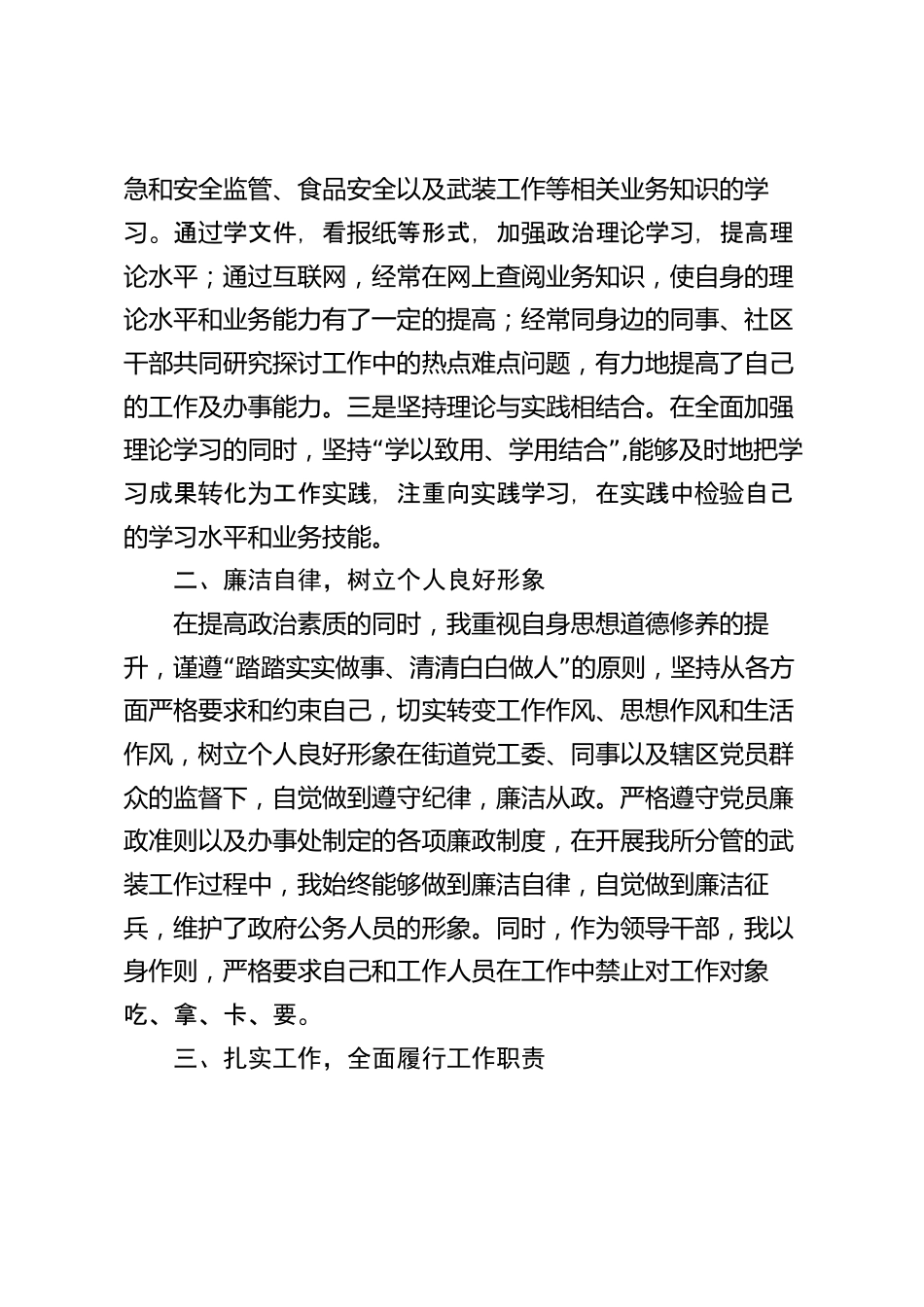 急和安全监管、食品安全以及武装工作等相关业务知识的学习。通过学文件，看报纸等形式，加强政治理论学习，提高理论水平；通过互联网，经常在网上查阅业务知识，使自身的理论水平和业务能力有了一定的提高；经常同身边的同事、社区干部共同研究探讨工作中的热点难点问题，有力地提高了自己的工作及办事能力。三是坚持理论与实践相结合。在全面加强理论学习的同时，坚持“学以致用、学用结合”,能够及时地把学习成果转化为工作实践，注重向实践学习，在实践中检验自己的学习水平和业务技能。

二、廉洁自律，树立个人良好形象

在提高政治素质的同时，我重视自身思想道德修养的提升，谨遵“踏踏实实做事、清清白白做人”的原则，坚持从各方面严格要求和约束自己，切实转变工作作风、思想作风和生活作风，树立个人良好形象在街道党工委、同事以及辖区党员群众的监督下，自觉做到遵守纪律，廉洁从政。严格遵守党员廉政准则以及办事处制定的各项廉政制度，在开展我所分管的武装工作过程中，我始终能够做到廉洁自律，自觉做到廉洁征兵，维护了政府公务人员的形象。同时，作为领导干部，我以身作则，严格要求自己和工作人员在工作中禁止对工作对象吃、拿、卡、要。

三、扎实工作，全面履行工作职责